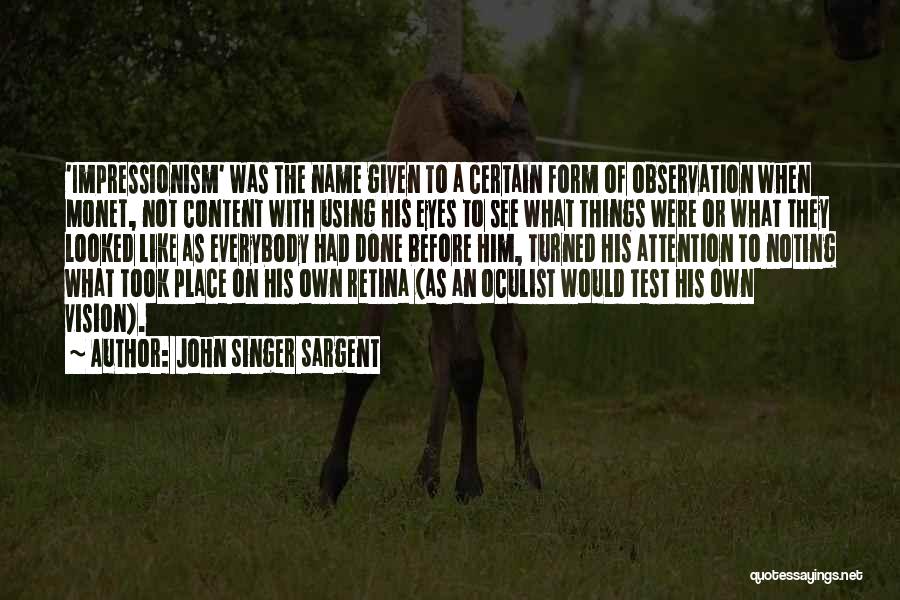 'IMPRESSIONISM' WAS THE NAME GIVEN TO A CERTAIN FORM OF OBSERVATION WHEN MONET, NOT CONTENT WITH USING HIS EYES TO SEE WHAT THINGS WERE OR WHAT THEY LOOKED LIKE AS EVERYBODY HAD DONE BEFORE HIM, TURNED HIS ATTENTION TO NOTING WHAT TOOK PLACE ON HIS OWN RETINA (AS AN OCULIST WOULD TEST HIS OWN VISION).

~ AUTHOR: JOHN SINGER SARGENT

quotessayings.net